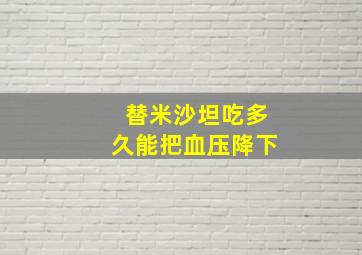 替米沙坦吃多久能把血压降下